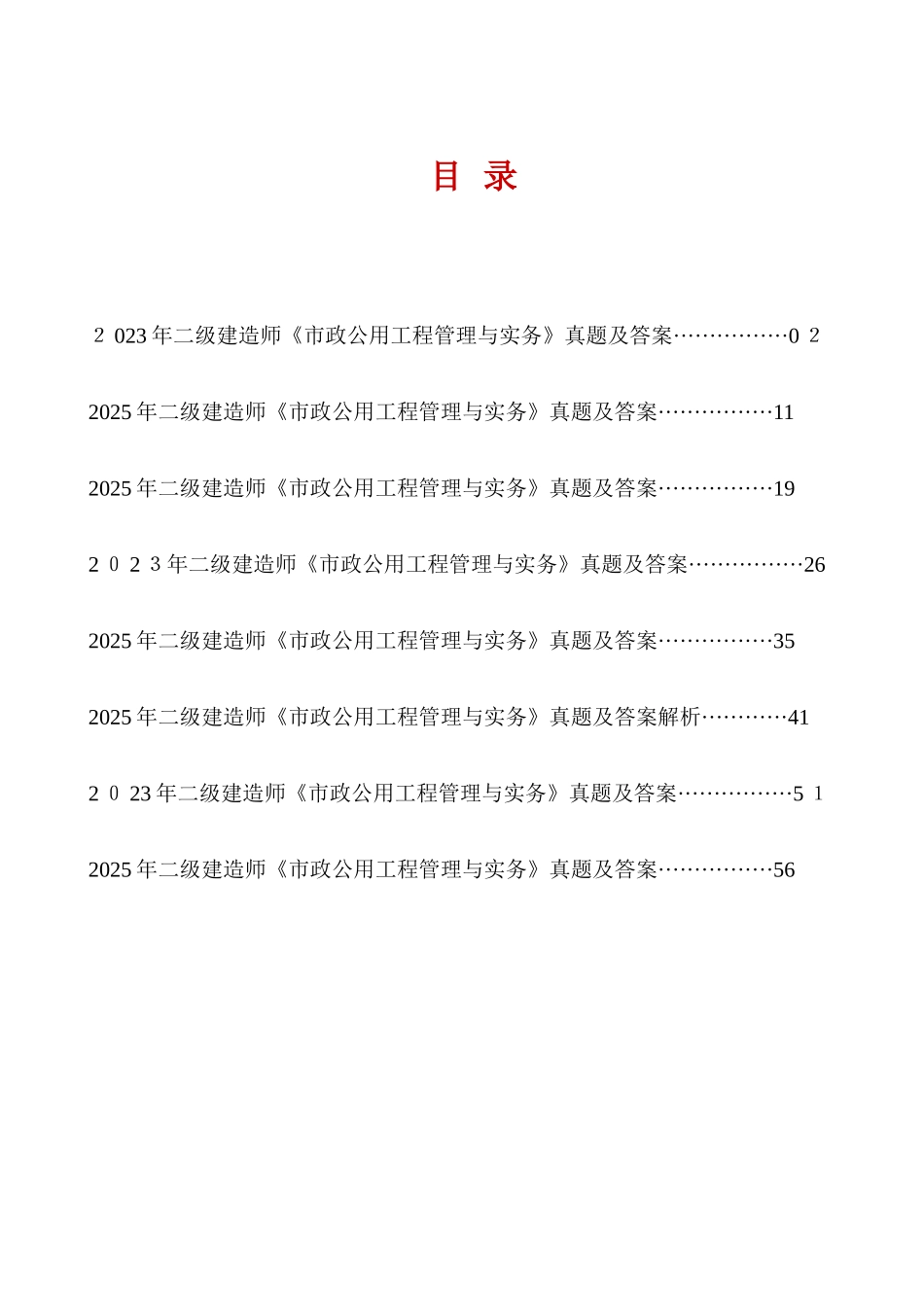 目 录

2 023年二级建造师《市政公用工程管理与实务》真题及答案················0 2

2025年二级建造师《市政公用工程管理与实务》真题及答案················11

2025年二级建造师《市政公用工程管理与实务》真题及答案················19

2 0 2 3年二级建造师《市政公用工程管理与实务》真题及答案················26

2025年二级建造师《市政公用工程管理与实务》真题及答案················35

2025年二级建造师《市政公用工程管理与实务》真题及答案解析············41

2 0 23年二级建造师《市政公用工程管理与实务》真题及答案················5 1

2025年二级建造师《市政公用工程管理与实务》真题及答案················56